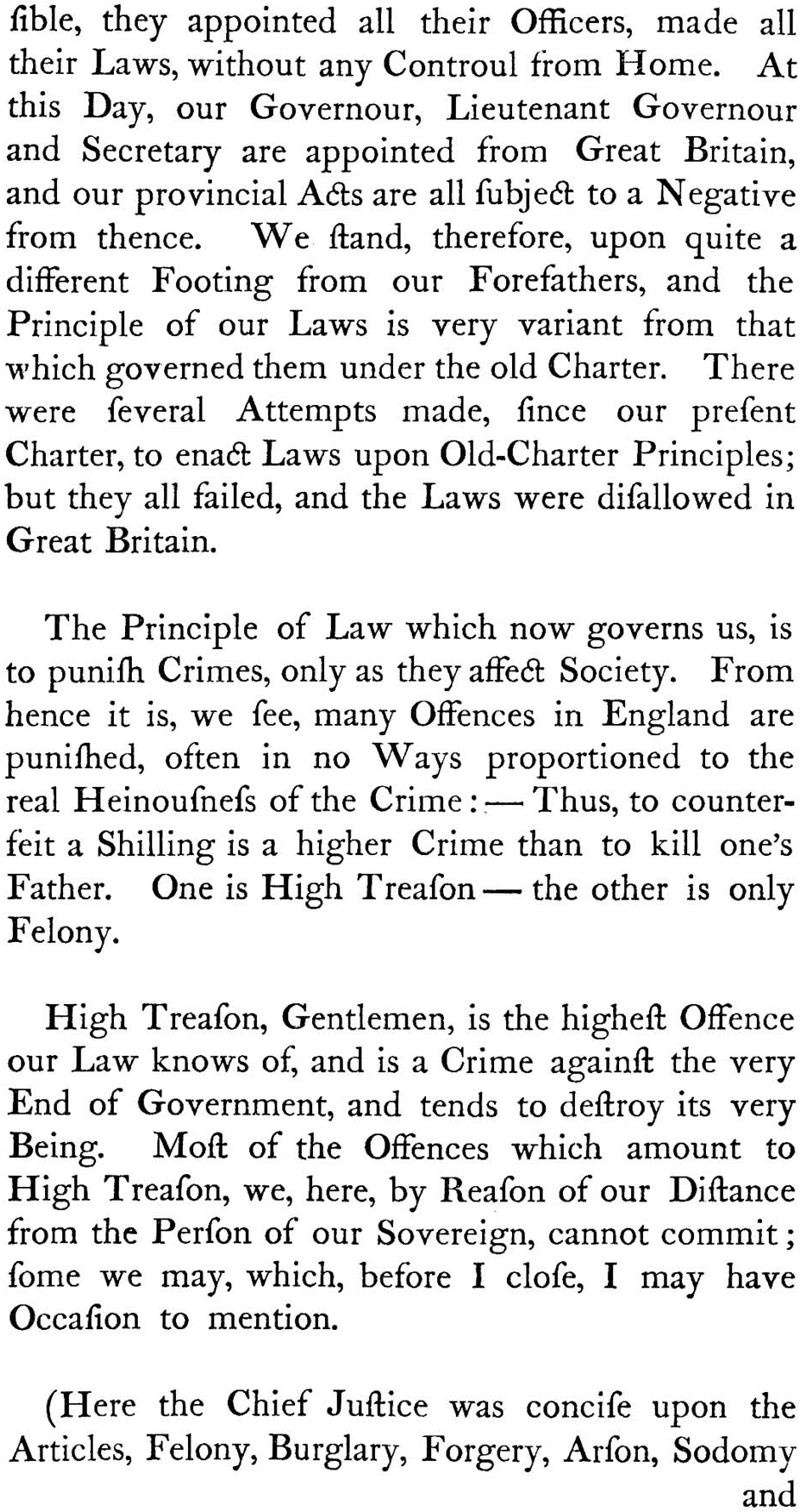 ſible, they appointed all their Officers, made all their Laws, without any Controul from Home. At this Day, our Governour, Lieutenant Governour and Secretary are appointed from Great Britain, and our provincial Acts are all ſubject to a Negative from thence. We ſtand, therefore, upon quite a different Footing from our Forefathers, and the Principle of our Laws is very variant from that which governed them under the old Charter. There were ſeveral Attempts made, ſince our preſent Charter, to enact Laws upon Old-Charter Principles; but they all failed, and the Laws were diſallowed in Great Britain.

The Principle of Law which now governs us, is to puniſh Crimes, only as they affect Society. From hence it is, we ſee, many Offences in England are puniſhed, often in no Ways proportioned to the real Heinouſneſs of the Crime:— Thus, to counterfeit a Shilling is a higher Crime than to kill one's Father. One is High Treaſon — the other is only Felony.

High Treaſon, Gentlemen, is the higheſt Offence our Law knows of, and is a Crime againſt the very End of Government, and tends to deſtroy its very Being. Moſt of the Offences which amount to High Treaſon, we, here, by Reaſon of our Diſtance from the Perſon of our Sovereign, cannot commit; ſome we may, which, before I cloſe, I may have Occaſion to mention.

(Here the Chief Juſtice was conciſe upon the Articles, Felony, Burglary, Forgery, Arſon, Sodomy and